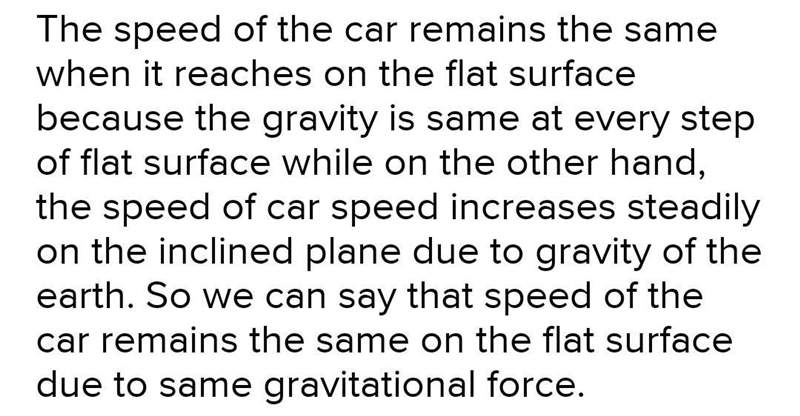 The speed of the car remains the same when it reaches on the flat surface because the gravity is same at every step of flat surface while on the other hand, the speed of car speed increases steadily on the inclined plane due to gravity of the earth. So we can say that speed of the car remains the same on the flat surface due to same gravitational force.